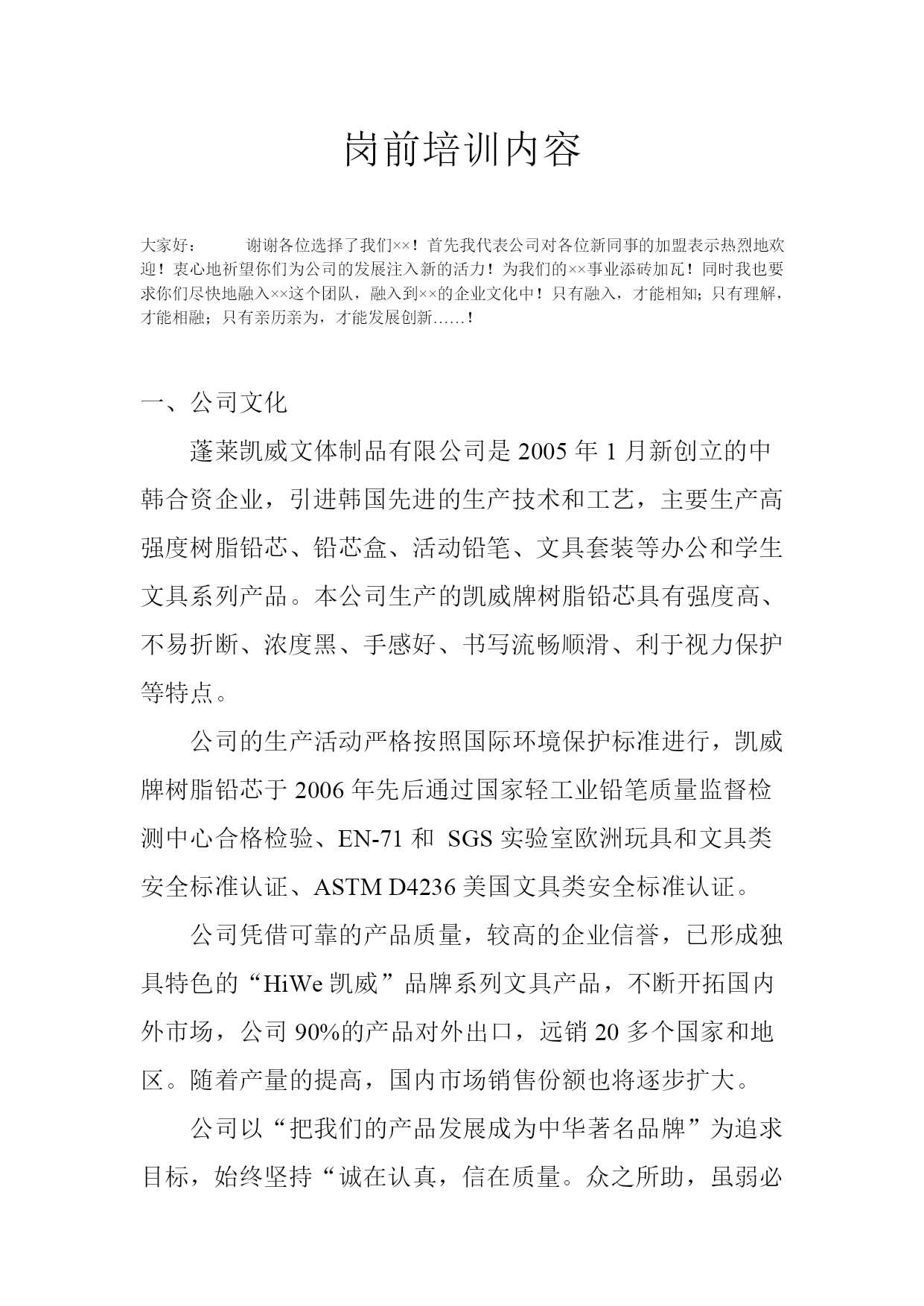 岗前培训内容

大家好：　　谢谢各位选择了我们××！首先我代表公司对各位新同事的加盟表示热烈地欢迎！衷心地祈望你们为公司的发展注入新的活力！为我们的××事业添砖加瓦！同时我也要求你们尽快地融入××这个团队，融入到××的企业文化中！只有融入，才能相知；只有理解，才能相融；只有亲历亲为，才能发展创新……！

一、公司文化

蓬莱凯威文体制品有限公司是 2005 年 1 月新创立的中韩合资企业，引进韩国先进的生产技术和工艺，主要生产高强度树脂铅芯、铅芯盒、活动铅笔、文具套装等办公和学生文具系列产品。本公司生产的凯威牌树脂铅芯具有强度高、不易折断、浓度黑、手感好、书写流畅顺滑、利于视力保护等特点。

公司的生产活动严格按照国际环境保护标准进行，凯威牌树脂铅芯于 2006 年先后通过国家轻工业铅笔质量监督检测中心合格检验、EN-71 和 SGS 实验室欧洲玩具和文具类安全标准认证、ASTM D4236 美国文具类安全标准认证。

公司凭借可靠的产品质量，较高的企业信誉，已形成独具特色的“HiWe 凯威”品牌系列文具产品，不断开拓国内外市场，公司 90%的产品对外出口，远销 20 多个国家和地区。随着产量的提高，国内市场销售份额也将逐步扩大。

公司以“把我们的产品发展成为中华著名品牌”为追求目标，始终坚持“诚在认真，信在质量。众之所助，虽弱必